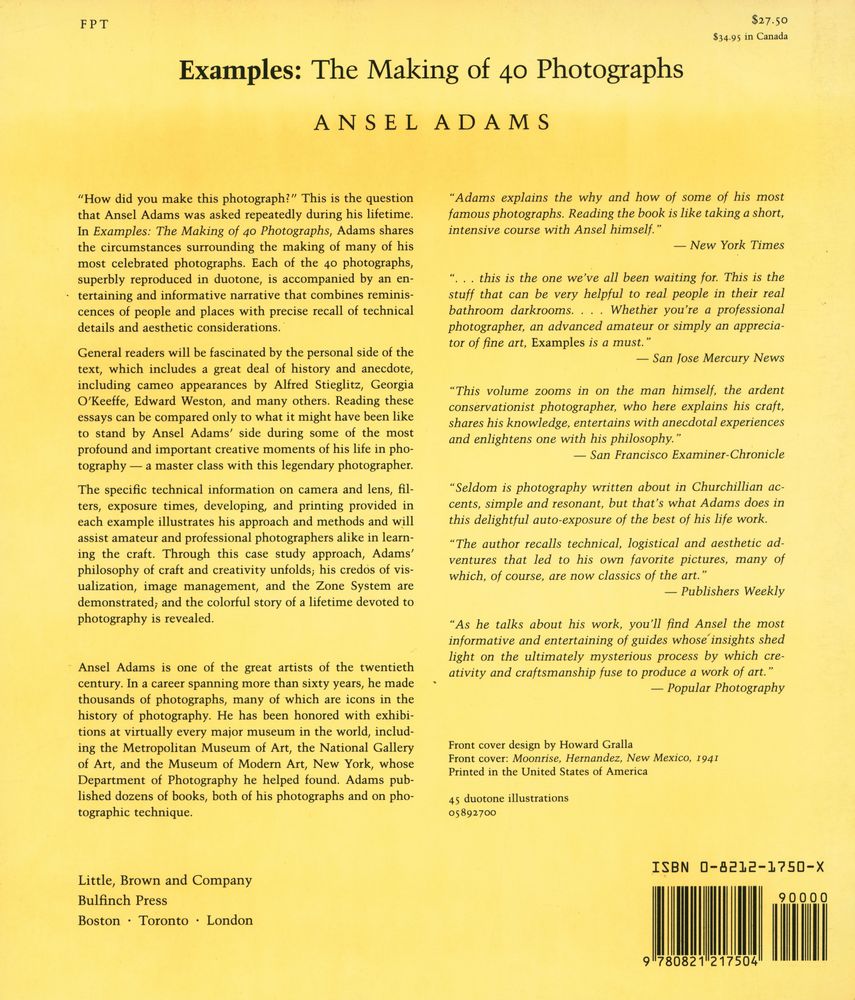 FPT

$27.50
$34.95 in Canada

Examples: The Making of 40 Photographs

ANSEL ADAMS

"How did you make this photograph?" This is the question that Ansel Adams was asked repeatedly during his lifetime. In Examples: The Making of 40 Photographs, Adams shares the circumstances surrounding the making of many of his most celebrated photographs. Each of the 40 photographs, superbly reproduced in duotone, is accompanied by an entertaining and informative narrative that combines reminiscences of people and places with precise recall of technical details and aesthetic considerations.

General readers will be fascinated by the personal side of the text, which includes a great deal of history and anecdote, including cameo appearances by Alfred Stieglitz, Georgia O'Keeffe, Edward Weston, and many others. Reading these essays can be compared only to what it might have been like to stand by Ansel Adams' side during some of the most profound and important creative moments of his life in photography — a master class with this legendary photographer.

The specific technical information on camera and lens, filters, exposure times, developing, and printing provided in each example illustrates his approach and methods and will assist amateur and professional photographers alike in learning the craft. Through this case study approach, Adams' philosophy of craft and creativity unfolds; his credos of visualization, image management, and the Zone System are demonstrated; and the colorful story of a lifetime devoted to photography is revealed.

Ansel Adams is one of the great artists of the twentieth century. In a career spanning more than sixty years, he made thousands of photographs, many of which are icons in the history of photography. He has been honored with exhibitions at virtually every major museum in the world, including the Metropolitan Museum of Art, the National Gallery of Art, and the Museum of Modern Art, New York, whose Department of Photography he helped found. Adams published dozens of books, both of his photographs and on photographic technique.

Little, Brown and Company
Bulfinch Press
Boston · Toronto · London

"Adams explains the why and how of some of his most famous photographs. Reading the book is like taking a short, intensive course with Ansel himself."
— New York Times

". . . this is the one we've all been waiting for. This is the stuff that can be very helpful to real people in their real bathroom darkrooms. . . . Whether you're a professional photographer, an advanced amateur or simply an appreciator of fine art, Examples is a must."
— San Jose Mercury News

"This volume zooms in on the man himself, the ardent conservationist photographer, who here explains his craft, shares his knowledge, entertains with anecdotal experiences and enlightens one with his philosophy."
— San Francisco Examiner-Chronicle

"Seldom is photography written about in Churchillian accents, simple and resonant, but that's what Adams does in this delightful auto-exposure of the best of his life work.

"The author recalls technical, logistical and aesthetic adventures that led to his own favorite pictures, many of which, of course, are now classics of the art."
— Publishers Weekly

"As he talks about his work, you'll find Ansel the most informative and entertaining of guides whose insights shed light on the ultimately mysterious process by which creativity and craftsmanship fuse to produce a work of art."
— Popular Photography

Front cover design by Howard Gralla
Front cover: Moonrise, Hernandez, New Mexico, 1941
Printed in the United States of America

45 duotone illustrations
05892700

ISBN 0-8212-1750-X

90000

9 780821 217504